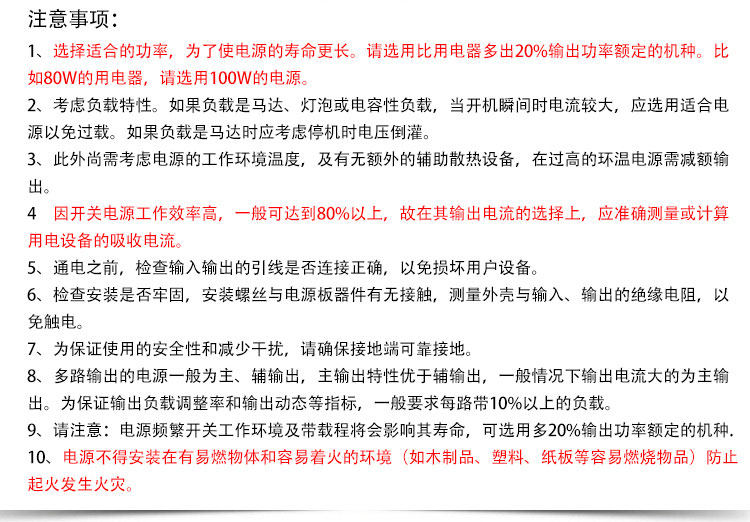 注意事项:

1、选择适合的功率，为了使电源的寿命更长。请选用比用电器多出20%输出功率额定的机种。比如80W的用电器，请选用100W的电源。

2、考虑负载特性。如果负载是马达、灯泡或电容性负载，当开机瞬间时电流较大，应选用适合电源以免过载。如果负载是马达时应考虑停机时电压倒灌。

3、此外尚需考虑电源的工作环境温度，及有无额外的辅助散热设备，在过高的环温电源需减额输出。

4 因开关电源工作效率高，一般可达到80%以上，故在其输出电流的选择上，应准确测量或计算用电设备的吸收电流。

5、通电之前，检查输入输出的引线是否连接正确，以免损坏用户设备。

6、检查安装是否牢固，安装螺丝与电源板器件有无接触，测量外壳与输入、输出的绝缘电阻，以免触电。

7、为保证使用的安全性和减少干扰，请确保接地端可靠接地。

8、多路输出的电源一般为主、辅输出，主输出特性优于辅输出，一般情况下输出电流大的为主输出。为保证输出负载调整率和输出动态等指标，一般要求每路带10%以上的负载。

9、请注意：电源频繁开关工作环境及带载程将会影响其寿命，可选用多20%输出功率额定的机种.

10、电源不得安装在有易燃物体和容易着火的环境（如木制品、塑料、纸板等容易燃烧物品）防止起火发生火灾。